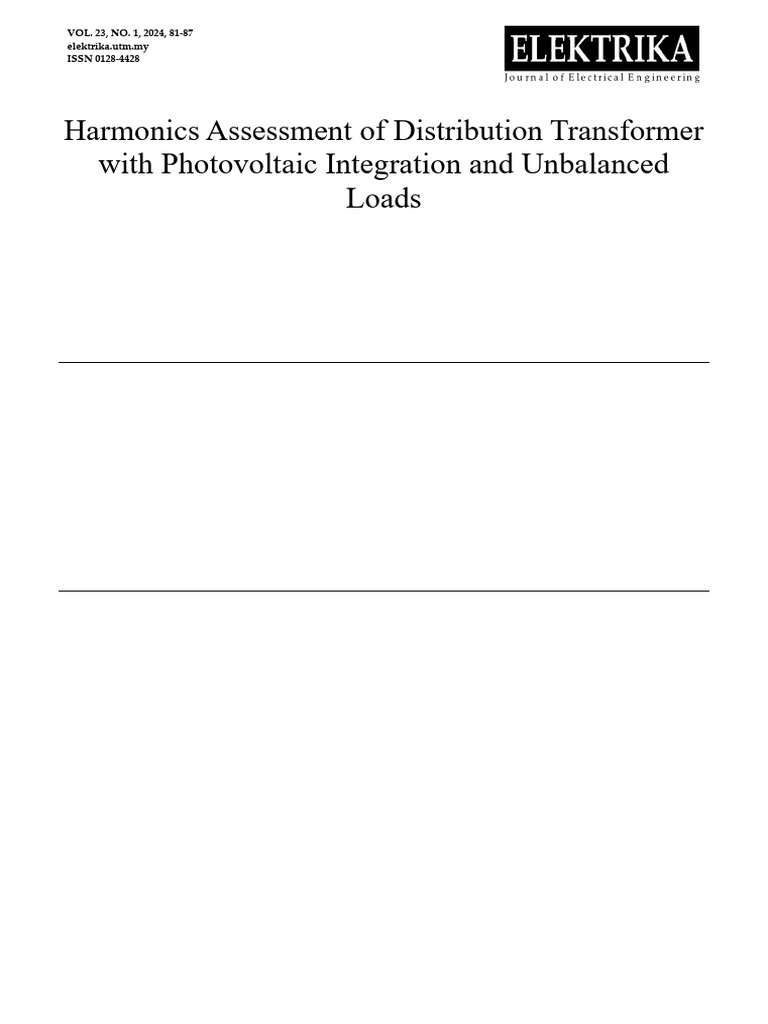 VOL. 23, NO. 1, 2024, 81-87
elektrika.utm.my
ISSN 0128-4428

ELEKTRIKA
Journal of Electrical Engineering

Harmonics Assessment of Distribution Transformer with Photovoltaic Integration and Unbalanced Loads